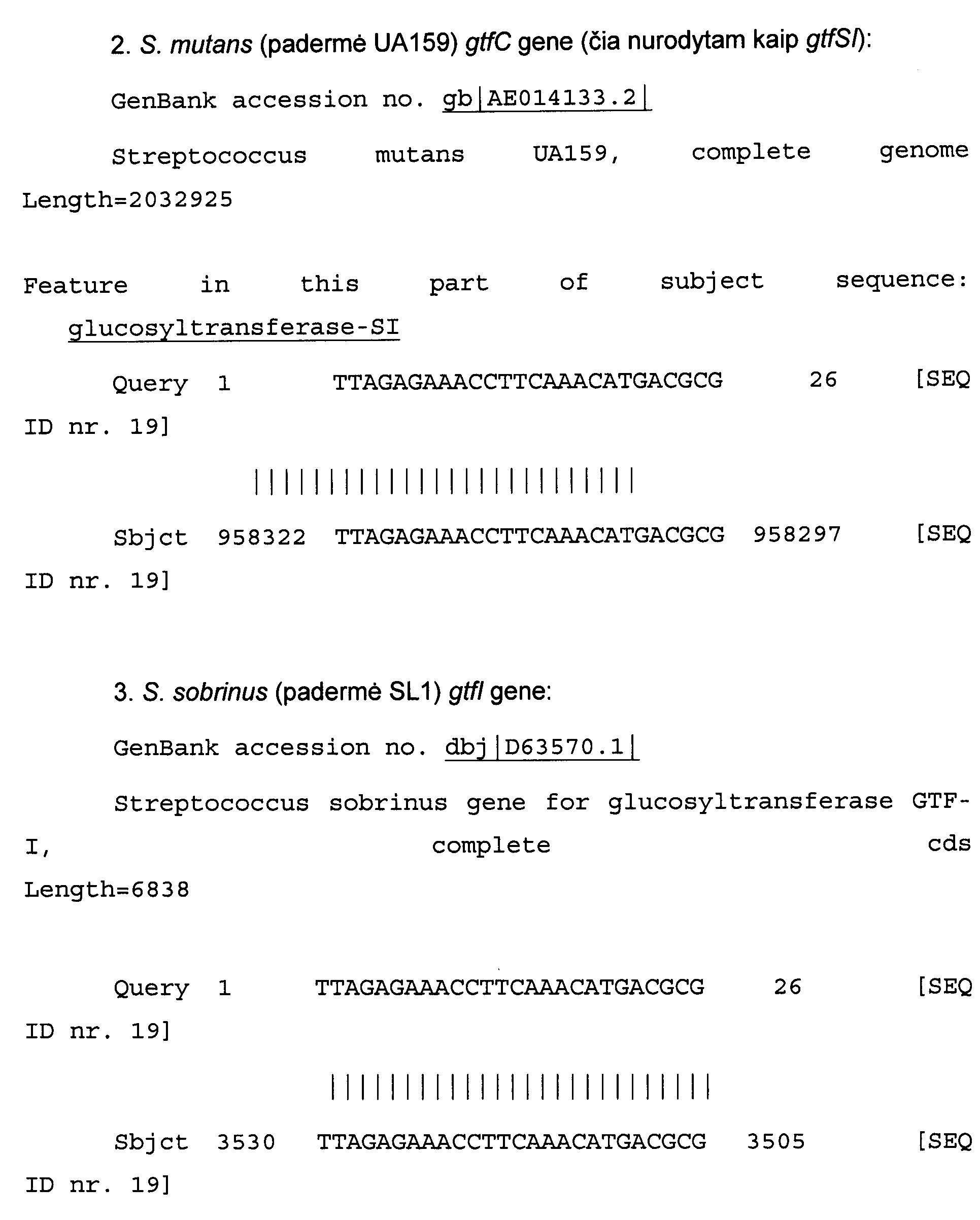 2. S. mutans (padermė UA159) gtfC gene (čia nurodytam kaip gtfSI):

GenBank accession no. gb|AE014133.2|

Streptococcus mutans UA159, complete genome Length=2032925

Feature in this part of subject sequence: glucosyltransferase-SI

Query 1 TTAGAGAAACCTTCAAACATGACGCG 26 [SEQ ID nr. 19]

||||||||||||||||||||||||||

Sbjct 958322 TTAGAGAAACCTTCAAACATGACGCG 958297 [SEQ ID nr. 19]

3. S. sobrinus (padermė SL1) gtfI gene:

GenBank accession no. dbj|D63570.1|

Streptococcus sobrinus gene for glucosyltransferase GTF-I, complete cds Length=6838

Query 1 TTAGAGAAACCTTCAAACATGACGCG 26 [SEQ ID nr. 19]

||||||||||||||||||||||||||

Sbjct 3530 TTAGAGAAACCTTCAAACATGACGCG 3505 [SEQ ID nr. 19]